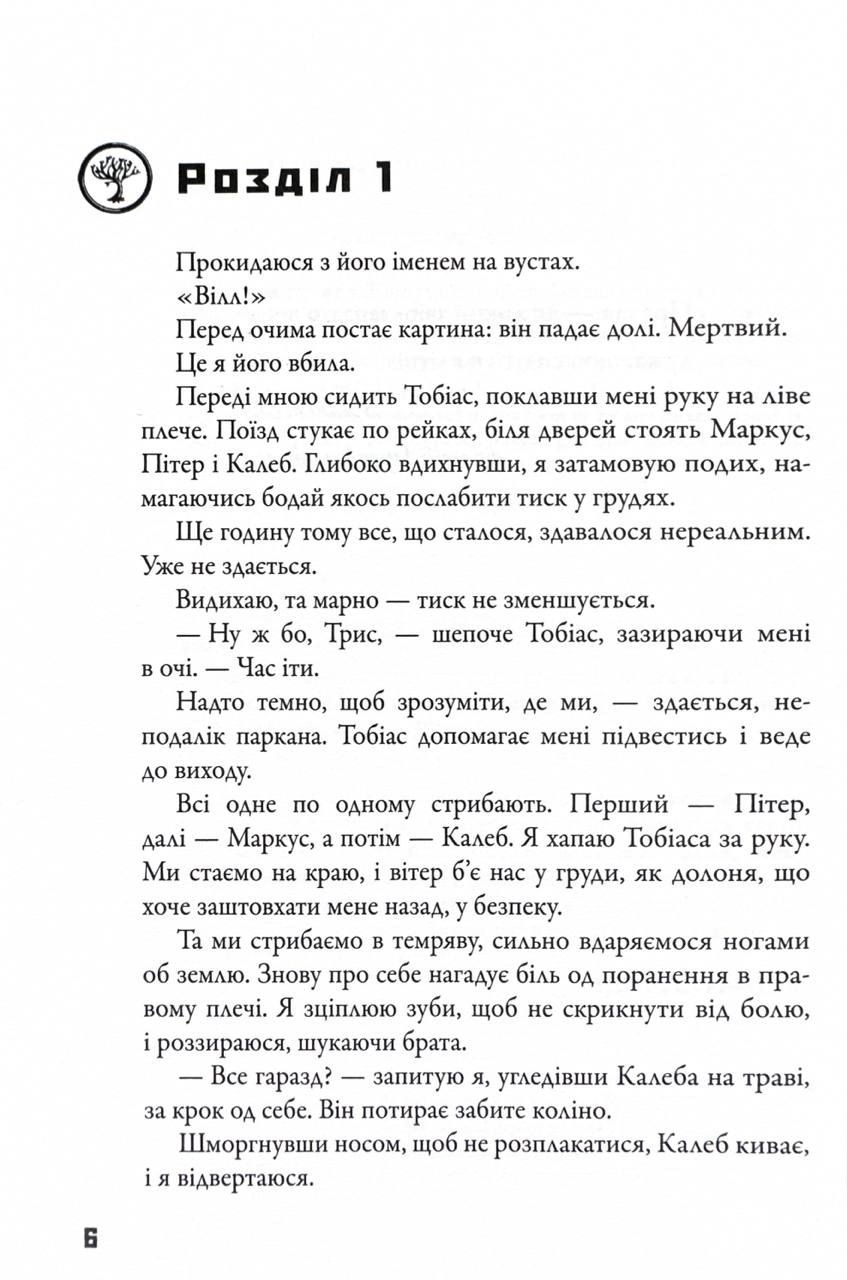 Розділ 1

Прокидаюся з його іменем на вустах.

«Вілл!»

Перед очима постає картина: він падає долі. Мертвий.

Це я його вбила.

Переді мною сидить Тобіас, поклавши мені руку на ліве плече. Поїзд стукає по рейках, біля дверей стоять Маркус, Пітер і Калеб. Глибоко вдихнувши, я затамовую подих, намагаючись бодай якось послабити тиск у грудях.

Ще годину тому все, що сталося, здавалося нереальним. Уже не здається.

Видихаю, та марно — тиск не зменшується.

— Ну ж бо, Трис, — шепоче Тобіас, зазираючи мені в очі. — Час іти.

Надто темно, щоб зрозуміти, де ми, — здається, неподалік паркана. Тобіас допомагає мені підвестись і веде до виходу.

Всі одне по одному стрибають. Перший — Пітер, далі — Маркус, а потім — Калеб. Я хапаю Тобіаса за руку. Ми стаємо на краю, і вітер б'є нас у груди, як долоня, що хоче заштовхати мене назад, у безпеку.

Та ми стрибаємо в темряву, сильно вдаряємося ногами об землю. Знову про себе нагадує біль од поранення в правому плечі. Я зціплюю зуби, щоб не скрикнути від болю, і роззираюся, шукаючи брата.

— Все гаразд? — запитую я, угледівши Калеба на траві, за крок од себе. Він потирає забите коліно.

Шморгнувши носом, щоб не розплакатися, Калеб киває, і я відвертаюся.

6